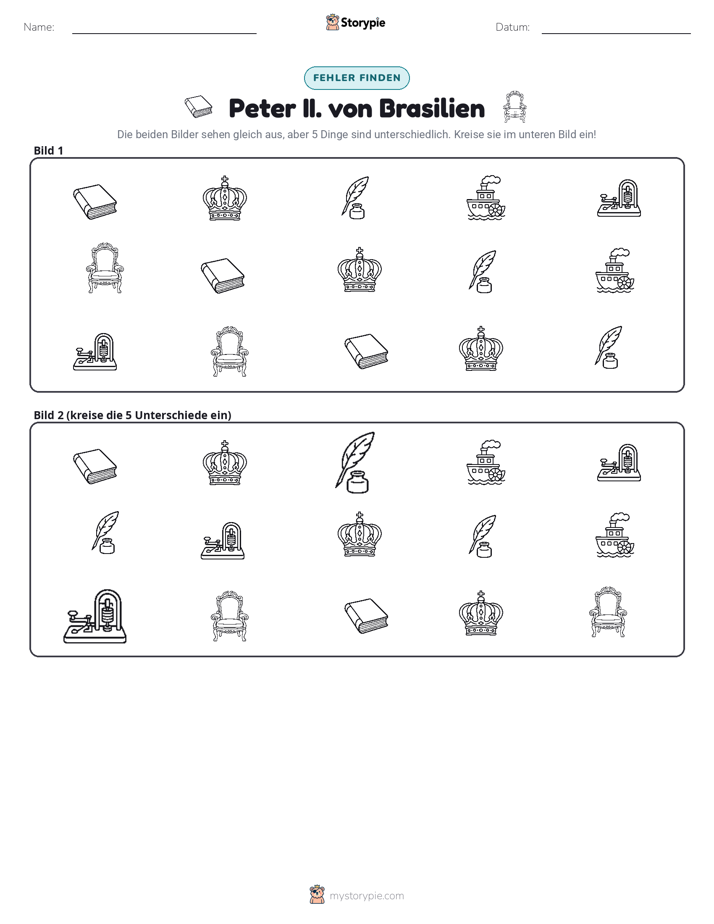 Name: ____ Storypie Datum: ____

FEHLER FINDEN

Peter II. von Brasilien

Die beiden Bilder sehen gleich aus, aber 5 Dinge sind unterschiedlich. Kreise sie im unteren Bild ein!

Bild 1

Bild 2 (kreise die 5 Unterschiede ein)

mystorypie.com